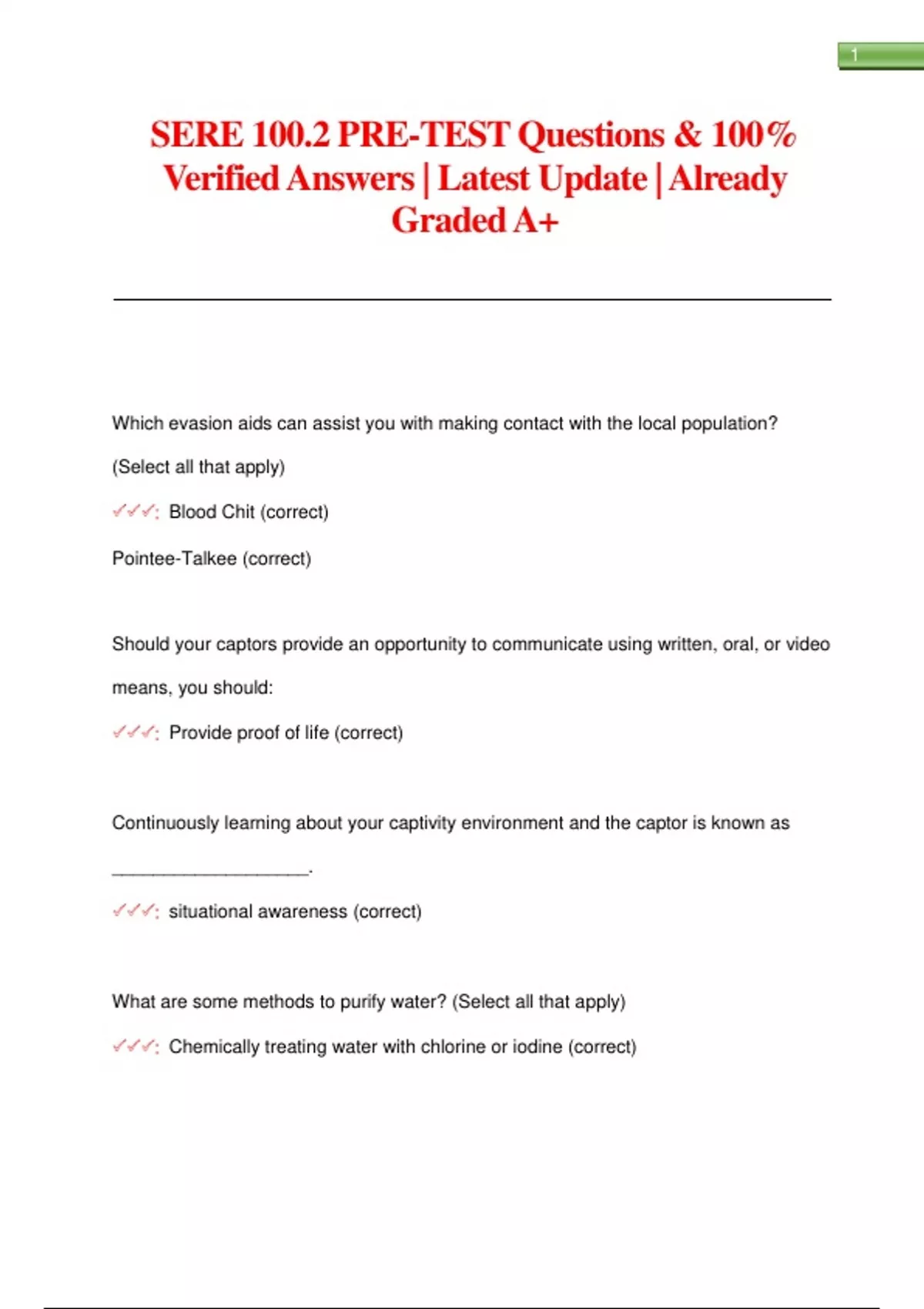 1

SERE 100.2 PRE-TEST Questions & 100% Verified Answers | Latest Update | Already Graded A+

Which evasion aids can assist you with making contact with the local population? (Select all that apply)

✓✓✓: Blood Chit (correct)

Pointee-Talkee (correct)

Should your captors provide an opportunity to communicate using written, oral, or video means, you should:

✓✓✓: Provide proof of life (correct)

Continuously learning about your captivity environment and the captor is known as ____________________.

✓✓✓: situational awareness (correct)

What are some methods to purify water? (Select all that apply)

✓✓✓: Chemically treating water with chlorine or iodine (correct)